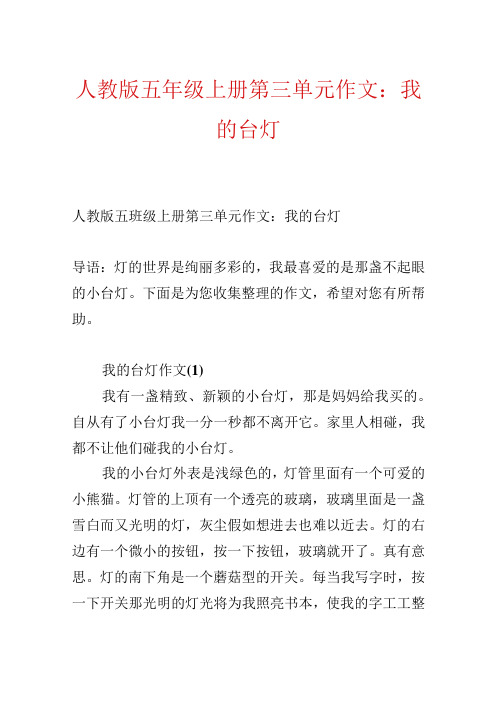 人教版五年级上册第三单元作文：我的台灯

人教版五班级上册第三单元作文：我的台灯

导语：灯的世界是绚丽多彩的，我最喜爱的是那盏不起眼的小台灯。下面是为您收集整理的作文，希望对您有所帮助。

我的台灯作文(1)

我有一盏精致、新颖的小台灯，那是妈妈给我买的。自从有了小台灯我一分一秒都不离开它。家里人相碰，我都不让他们碰我的小台灯。

我的小台灯外表是浅绿色的，灯管里面有一个可爱的小熊猫。灯管的上顶有一个透亮的玻璃，玻璃里面是一盏雪白而又光明的灯，灰尘假如想进去也难以近去。灯的右边有一个微小的按钮，按一下按钮，玻璃就开了。真有意思。灯的南下角是一个蘑菇型的开关。每当我写字时，按一下开关那光明的灯光将为我照亮书本，使我的字工工整